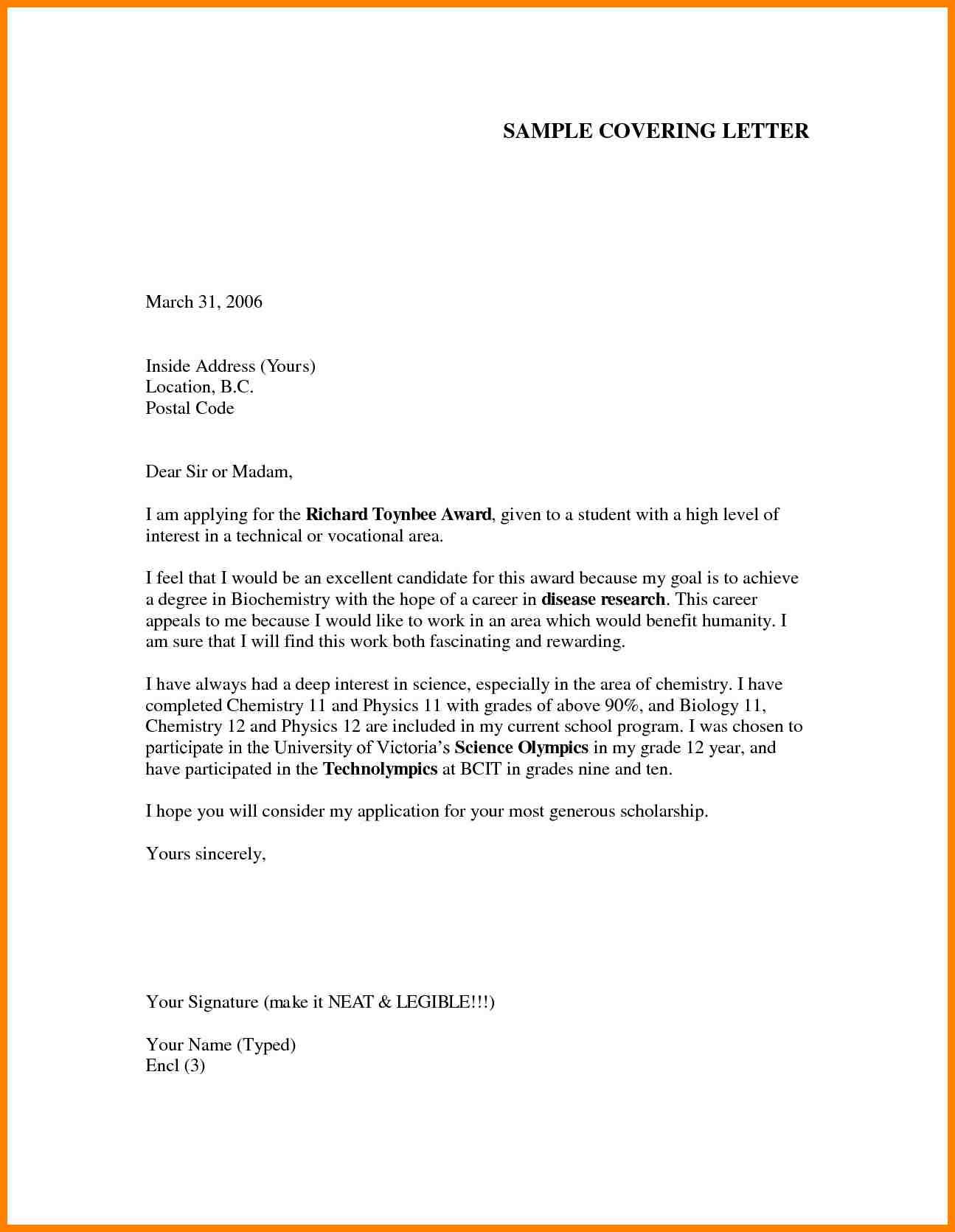 SAMPLE COVERING LETTER

March 31, 2006

Inside Address (Yours)
Location, B.C.
Postal Code

Dear Sir or Madam,

I am applying for the Richard Toynbee Award, given to a student with a high level of interest in a technical or vocational area.

I feel that I would be an excellent candidate for this award because my goal is to achieve a degree in Biochemistry with the hope of a career in disease research. This career appeals to me because I would like to work in an area which would benefit humanity. I am sure that I will find this work both fascinating and rewarding.

I have always had a deep interest in science, especially in the area of chemistry. I have completed Chemistry 11 and Physics 11 with grades of above 90%, and Biology 11, Chemistry 12 and Physics 12 are included in my current school program. I was chosen to participate in the University of Victoria's Science Olympics in my grade 12 year, and have participated in the Technolympics at BCIT in grades nine and ten.

I hope you will consider my application for your most generous scholarship.

Yours sincerely,

Your Signature (make it NEAT & LEGIBLE!!!)

Your Name (Typed)
Encl (3)